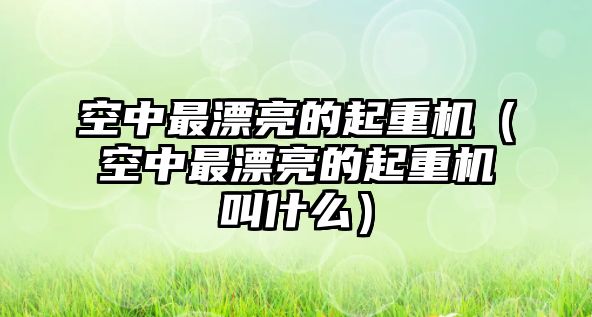 空中最漂亮的起重机（空中最漂亮的起重机叫什么）